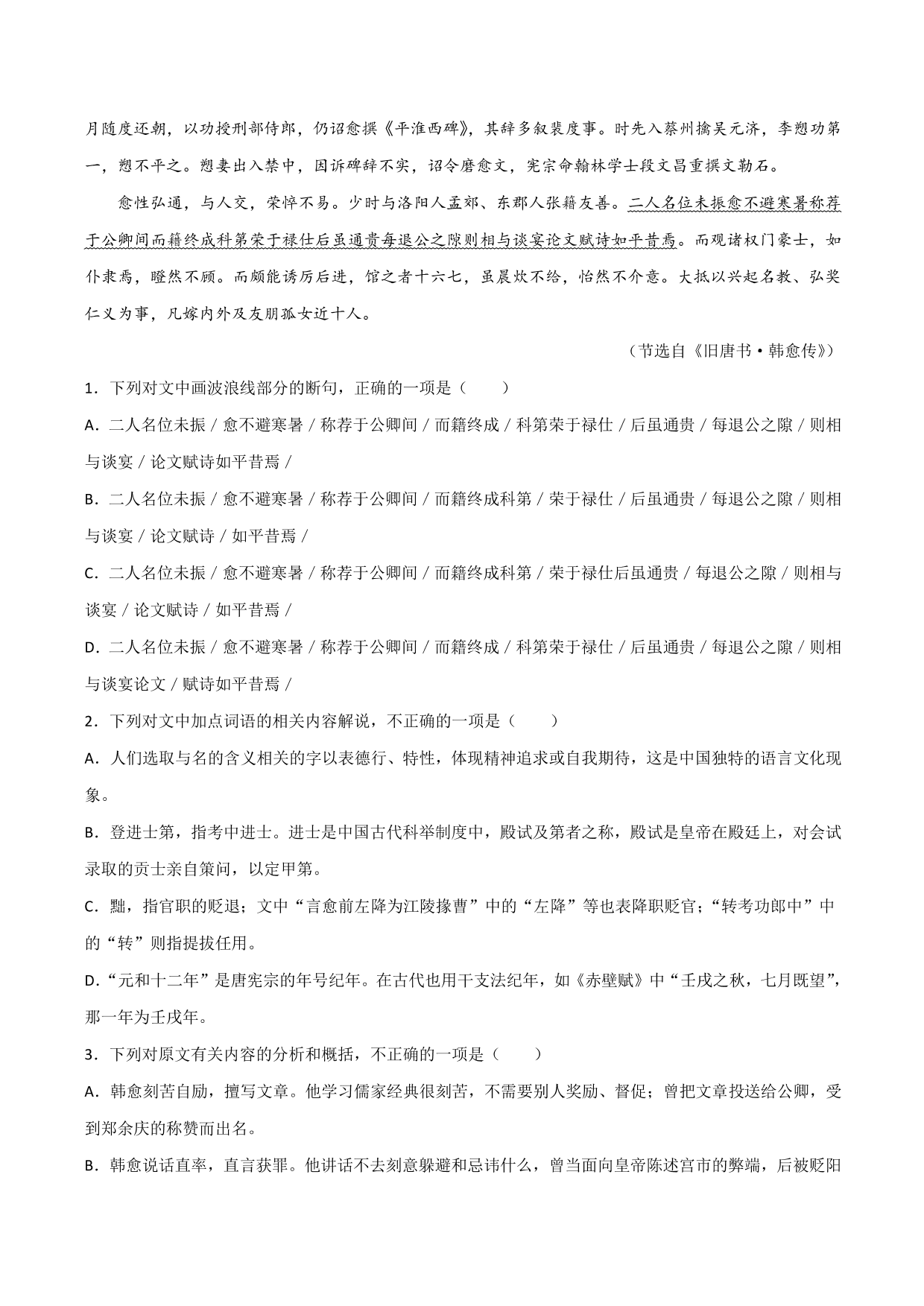 月随度还朝，以功授刑部侍郎，仍诏愈撰《平淮西碑》，其辞多叙裴度事。时先入蔡州擒吴元济，李愬功第一，愬不平之。愬妻出入禁中，因诉碑辞不实，诏令磨愈文，宪宗命翰林学士段文昌重撰文勒石。

愈性弘通，与人交，荣悴不易。少时与洛阳人孟郊、东郡人张籍友善。二人名位未振愈不避寒暑称荐于公卿间而籍终成科第荣于禄仕后虽通贵每退公之隙则相与谈宴论文赋诗如平昔焉。而观诸权门豪士，如仆隶焉，瞪然不顾。而颇能诱厉后进，馆之者十六七，虽晨炊不给，怡然不介意。大抵以兴起名教、弘奖仁义为事，凡嫁内外及友朋孤女近十人。

（节选自《旧唐书·韩愈传》）

1．下列对文中画波浪线部分的断句，正确的一项是（　　）

A．二人名位未振 / 愈不避寒暑 / 称荐于公卿间 / 而籍终成 / 科第荣于禄仕 / 后虽通贵 / 每退公之隙 / 则相与谈宴 / 论文赋诗如平昔焉 /

B．二人名位未振 / 愈不避寒暑 / 称荐于公卿间 / 而籍终成科第 / 荣于禄仕 / 后虽通贵 / 每退公之隙 / 则相与谈宴 / 论文赋诗 / 如平昔焉 /

C．二人名位未振 / 愈不避寒暑 / 称荐于公卿间 / 而籍终成科第 / 荣于禄仕后虽通贵 / 每退公之隙 / 则相与谈宴 / 论文赋诗 / 如平昔焉 /

D．二人名位未振 / 愈不避寒暑 / 称荐于公卿间 / 而籍终成 / 科第荣于禄仕 / 后虽通贵 / 每退公之隙 / 则相与谈宴论文 / 赋诗如平昔焉 /

2．下列对文中加点词语的相关内容解说，不正确的一项是（　　）

A．人们选取与名的含义相关的字以表德行、特性，体现精神追求或自我期待，这是中国独特的语言文化现象。

B．登进士第，指考中进士。进士是中国古代科举制度中，殿试及第者之称，殿试是皇帝在殿廷上，对会试录取的贡士亲自策问，以定甲第。

C．黜，指官职的贬退；文中“言愈前左降为江陵掾曹”中的“左降”等也表降职贬官；“转考功郎中”中的“转”则指提拔任用。

D．“元和十二年”是唐宪宗的年号纪年。在古代也用干支法纪年，如《赤壁赋》中“壬戌之秋，七月既望”，那一年为壬戌年。

3．下列对原文有关内容的分析和概括，不正确的一项是（　　）

A．韩愈刻苦自励，擅写文章。他学习儒家经典很刻苦，不需要别人奖励、督促；曾把文章投送给公卿，受到郑余庆的称赞而出名。

B．韩愈说话直率，直言获罪。他讲话不去刻意躲避和忌讳什么，曾当面向皇帝陈述宫市的弊端，后被贬阳